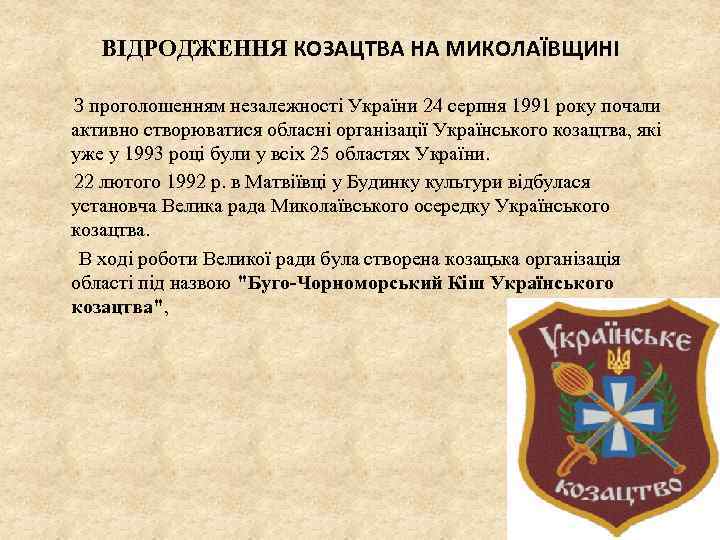 ВІДРОДЖЕННЯ КОЗАЦТВА НА МИКОЛАЇВЩИНІ

З проголошенням незалежності України 24 серпня 1991 року почали активно створюватися обласні організації Українського козацтва, які уже у 1993 році були у всіх 25 областях України.

22 лютого 1992 р. в Матвіївці у Будинку культури відбулася установча Велика рада Миколаївського осередку Українського козацтва.

В ході роботи Великої ради була створена козацька організація області під назвою "Буго-Чорноморський Кіш Українського козацтва",

Українське
козацтво